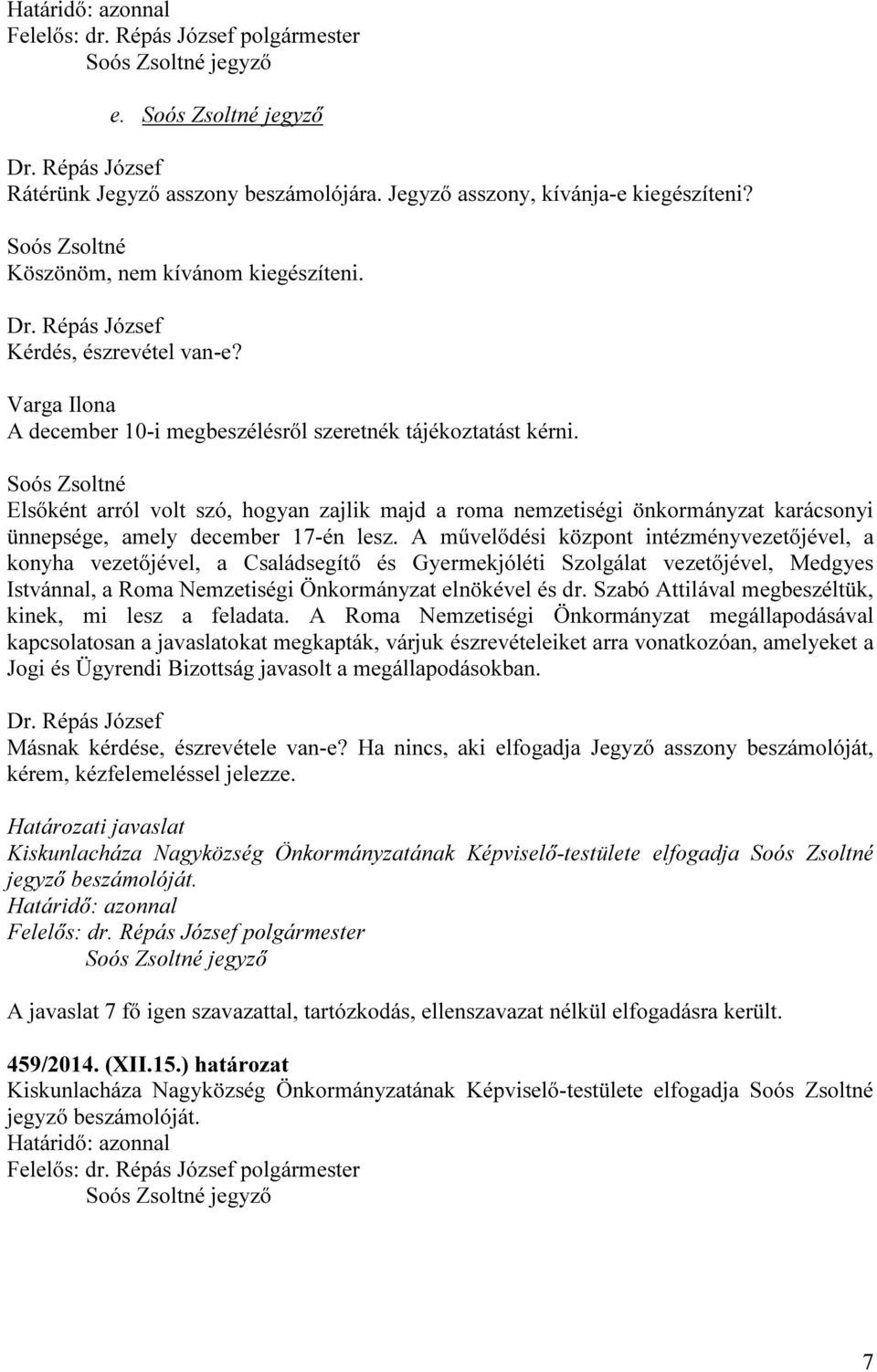 Határidő: azonnal
Felelős: dr. Répás József polgármester
Soós Zsoltné jegyző

e. Soós Zsoltné jegyző

Dr. Répás József
Rátérünk Jegyző asszony beszámolójára. Jegyző asszony, kívánja-e kiegészíteni?

Soós Zsoltné
Köszönöm, nem kívánom kiegészíteni.

Dr. Répás József
Kérdés, észrevétel van-e?

Varga Ilona
A december 10-i megbeszélésről szeretnék tájékoztatást kérni.

Soós Zsoltné
Elsőként arról volt szó, hogyan zajlik majd a roma nemzetiségi önkormányzat karácsonyi ünnepsége, amely december 17-én lesz. A művelődési központ intézményvezetőjével, a konyha vezetőjével, a Családsegítő és Gyermekjóléti Szolgálat vezetőjével, Medgyes Istvánnal, a Roma Nemzetiségi Önkormányzat elnökével és dr. Szabó Attilával megbeszéltük, kinek, mi lesz a feladata. A Roma Nemzetiségi Önkormányzat megállapodásával kapcsolatosan a javaslatokat megkapták, várjuk észrevételeiket arra vonatkozóan, amelyeket a Jogi és Ügyrendi Bizottság javasolt a megállapodásokban.

Dr. Répás József
Másnak kérdése, észrevétele van-e? Ha nincs, aki elfogadja Jegyző asszony beszámolóját, kérem, kézfelemeléssel jelezze.

Határozati javaslat
Kiskunlacháza Nagyközség Önkormányzatának Képviselő-testülete elfogadja Soós Zsoltné jegyző beszámolóját.
Határidő: azonnal
Felelős: dr. Répás József polgármester
Soós Zsoltné jegyző

A javaslat 7 fő igen szavazattal, tartózkodás, ellenszavazat nélkül elfogadásra került.

459/2014. (XII.15.) határozat
Kiskunlacháza Nagyközség Önkormányzatának Képviselő-testülete elfogadja Soós Zsoltné jegyző beszámolóját.
Határidő: azonnal
Felelős: dr. Répás József polgármester
Soós Zsoltné jegyző

7